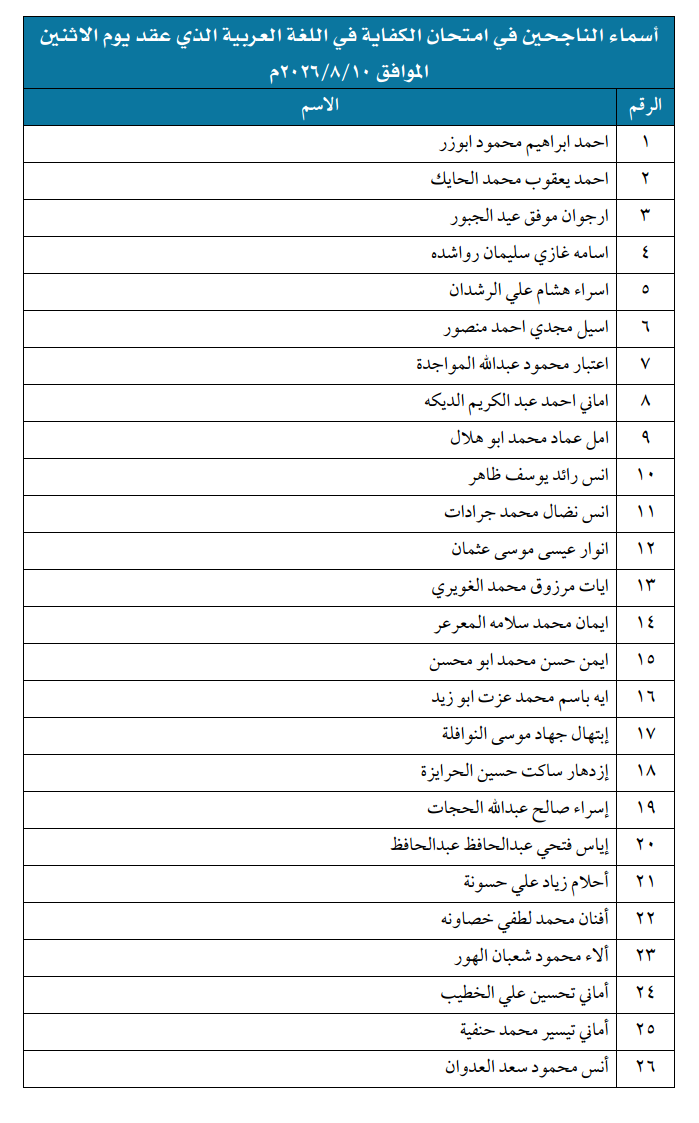 أسماء الناجحين في امتحان الكفاية في اللغة العربية الذي عقد يوم الاثنين الموافق ٢٠٢٦/٨/١٠م

| الرقم | الاسم |
|---|---|
| ١ | احمد ابراهيم محمود ابوزر |
| ٢ | احمد يعقوب محمد الحايك |
| ٣ | ارجوان موفق عيد الجبور |
| ٤ | اسامه غازي سليمان رواشده |
| ٥ | اسراء هشام علي الرشدان |
| ٦ | اسيل مجدي احمد منصور |
| ٧ | اعتبار محمود عبدالله المواجدة |
| ٨ | اماني احمد عبد الكريم الديكه |
| ٩ | امل عماد محمد ابو هلال |
| ١٠ | انس رائد يوسف ظاهر |
| ١١ | انس نضال محمد جرادات |
| ١٢ | انوار عيسى موسى عثمان |
| ١٣ | ايات مرزوق محمد الغويري |
| ١٤ | ايمان محمد سلامه المعرعر |
| ١٥ | ايمن حسن محمد ابو محسن |
| ١٦ | ايه باسم محمد عزت ابو زيد |
| ١٧ | إبتهال جهاد موسى النوافلة |
| ١٨ | إزدهار ساكت حسين الحرايزة |
| ١٩ | إسراء صالح عبدالله الحجات |
| ٢٠ | إياس فتحي عبدالحافظ عبدالحافظ |
| ٢١ | أحلام زياد علي حسونة |
| ٢٢ | أفنان محمد لطفي خصاونه |
| ٢٣ | ألاء محمود شعبان الهور |
| ٢٤ | أماني تحسين علي الخطيب |
| ٢٥ | أماني تيسير محمد حنفية |
| ٢٦ | أنس محمود سعد العدوان |